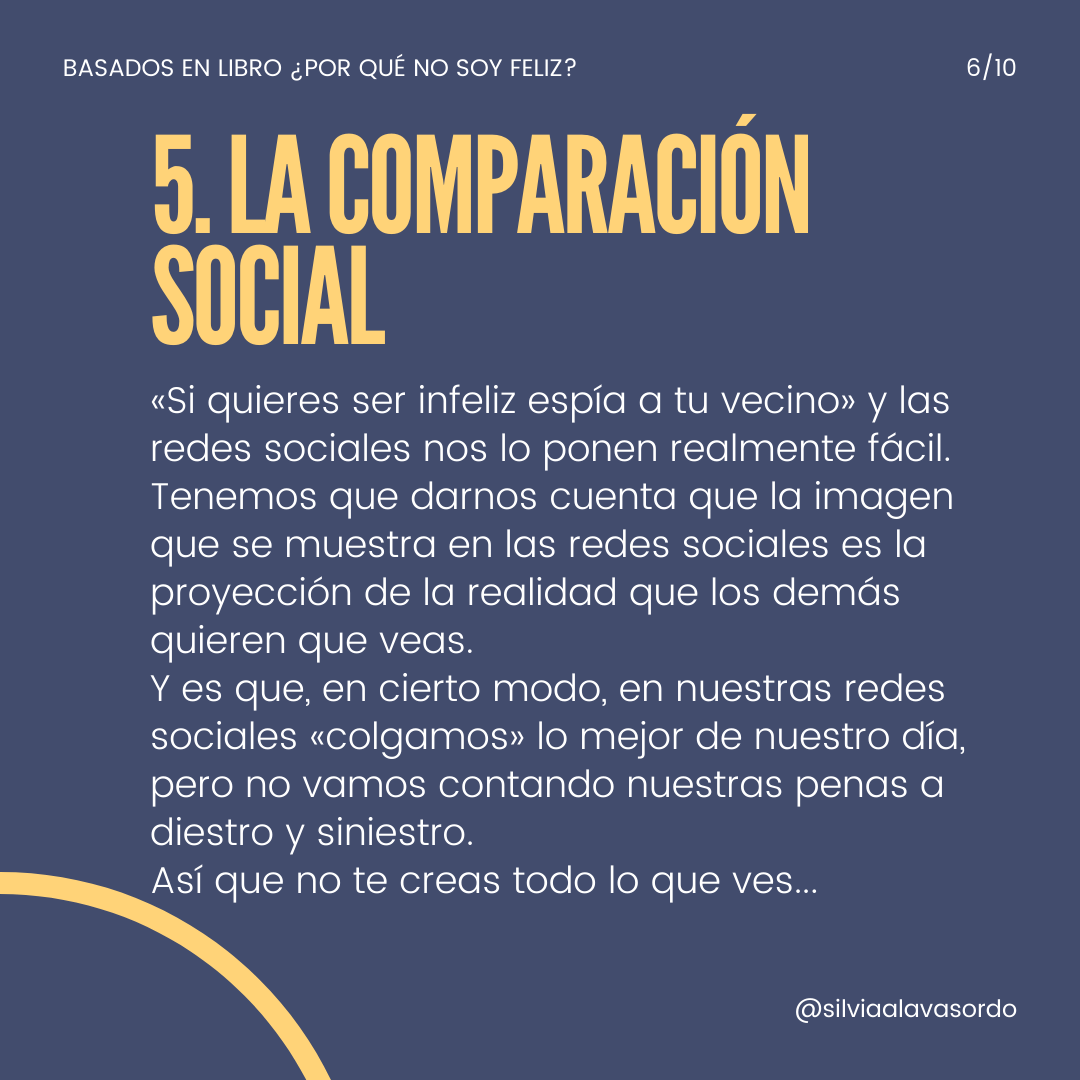 BASADOS EN LIBRO ¿POR QUÉ NO SOY FELIZ?

6/10

5. LA COMPARACIÓN SOCIAL

«Si quieres ser infeliz espía a tu vecino» y las redes sociales nos lo ponen realmente fácil. Tenemos que darnos cuenta que la imagen que se muestra en las redes sociales es la proyección de la realidad que los demás quieren que veas.

Y es que, en cierto modo, en nuestras redes sociales «colgamos» lo mejor de nuestro día, pero no vamos contando nuestras penas a diestro y siniestro.

Así que no te creas todo lo que ves...

@silviaalavasordo